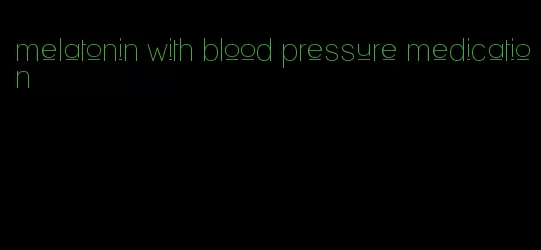 melatonin with blood pressure medication